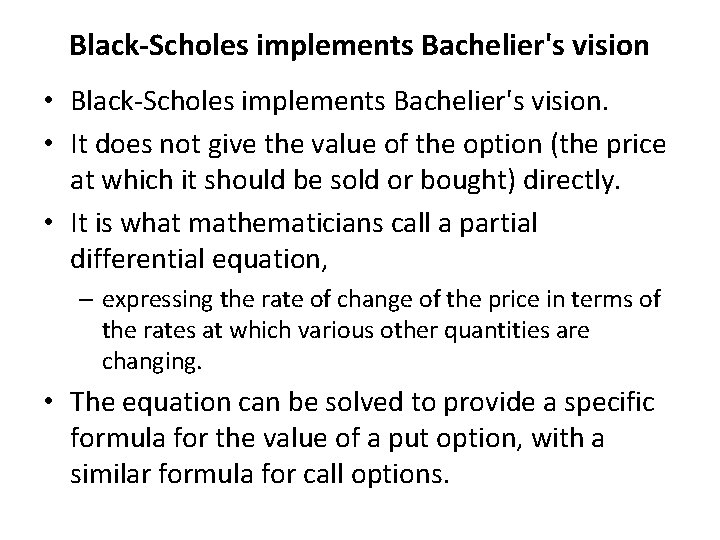 Black-Scholes implements Bachelier's vision

• Black-Scholes implements Bachelier's vision.

• It does not give the value of the option (the price at which it should be sold or bought) directly.

• It is what mathematicians call a partial differential equation,

– expressing the rate of change of the price in terms of the rates at which various other quantities are changing.

• The equation can be solved to provide a specific formula for the value of a put option, with a similar formula for call options.